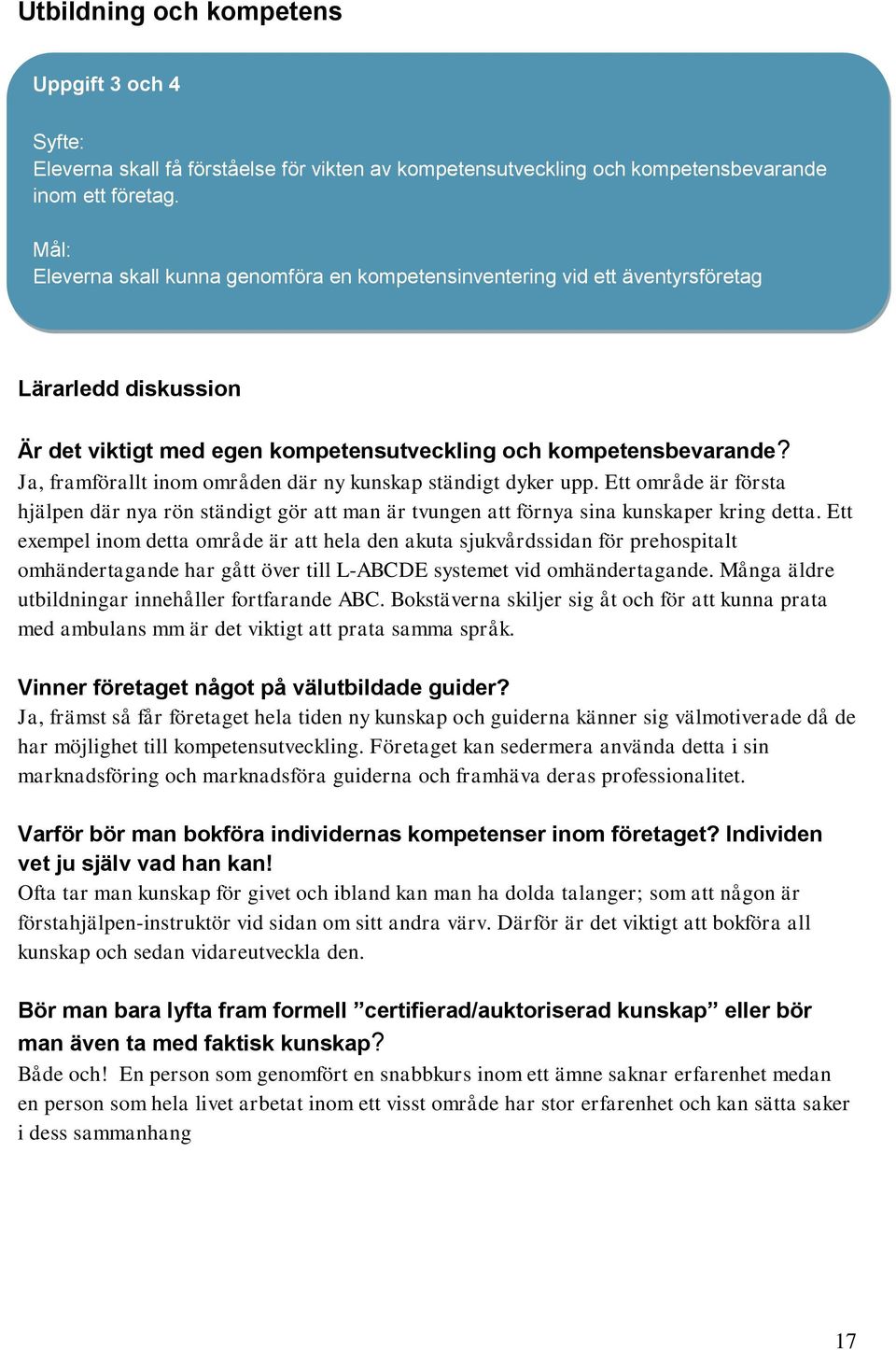 Utbildning och kompetens

Uppgift 3 och 4

Syfte:
Eleverna skall få förståelse för vikten av kompetensutveckling och kompetensbevarande inom ett företag.

Mål:
Eleverna skall kunna genomföra en kompetensinventering vid ett äventyrsföretag

Lärarledd diskussion

Är det viktigt med egen kompetensutveckling och kompetensbevarande?
Ja, framförallt inom områden där ny kunskap ständigt dyker upp. Ett område är första hjälpen där nya rön ständigt gör att man är tvungen att förnya sina kunskaper kring detta. Ett exempel inom detta område är att hela den akuta sjukvårdssidan för prehospitalt omhändertagande har gått över till L-ABCDE systemet vid omhändertagande. Många äldre utbildningar innehåller fortfarande ABC. Bokstäverna skiljer sig åt och för att kunna prata med ambulans mm är det viktigt att prata samma språk.

Vinner företaget något på välutbildade guider?
Ja, främst så får företaget hela tiden ny kunskap och guiderna känner sig välmotiverade då de har möjlighet till kompetensutveckling. Företaget kan sedermera använda detta i sin marknadsföring och marknadsföra guiderna och framhäva deras professionalitet.

Varför bör man bokföra individernas kompetenser inom företaget? Individen vet ju själv vad han kan!
Ofta tar man kunskap för givet och ibland kan man ha dolda talanger; som att någon är förstahjälpen-instruktör vid sidan om sitt andra värv. Därför är det viktigt att bokföra all kunskap och sedan vidareutveckla den.

Bör man bara lyfta fram formell ”certifierad/auktoriserad kunskap” eller bör man även ta med faktisk kunskap?
Både och! En person som genomfört en snabbkurs inom ett ämne saknar erfarenhet medan en person som hela livet arbetat inom ett visst område har stor erfarenhet och kan sätta saker i dess sammanhang

17